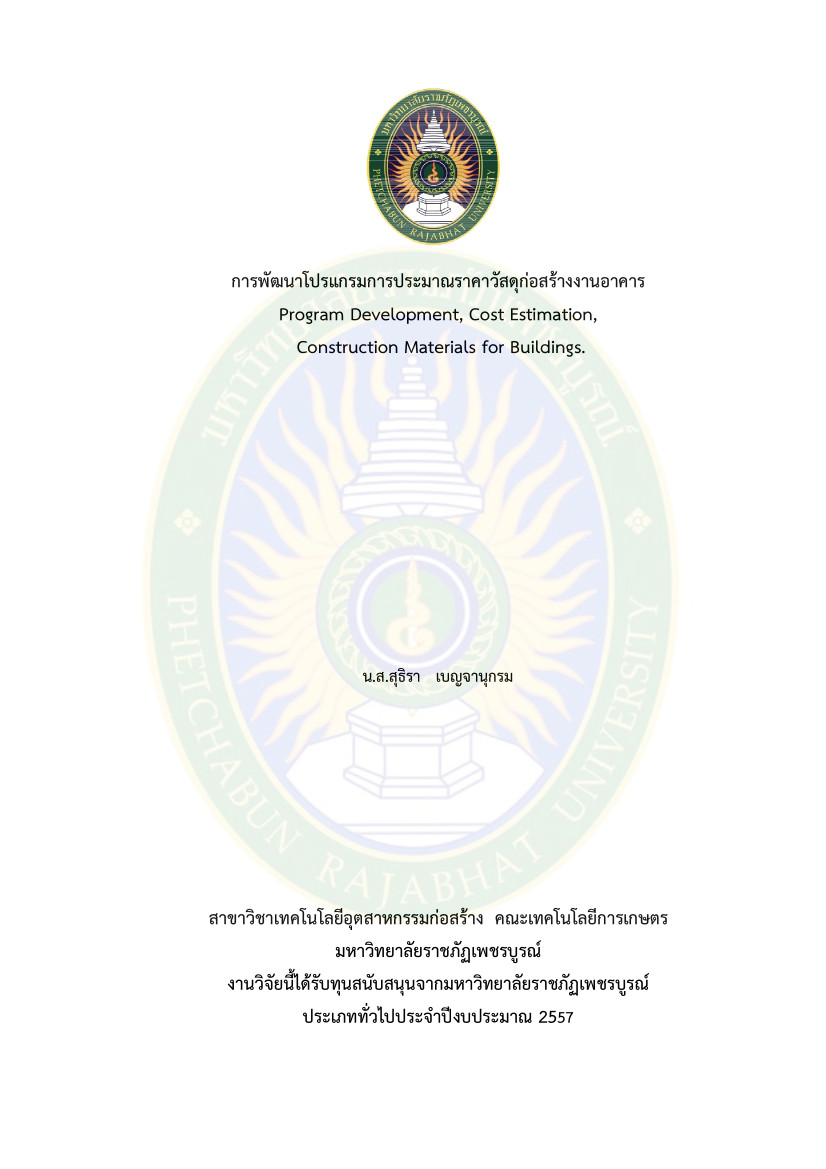 มหาวิทยาลัยราชภัฏเพชรบูรณ์
PHETCHABUN RAJABHAT UNIVERSITY

การพัฒนาโปรแกรมการประมาณราคาวัสดุก่อสร้างงานอาคาร
Program Development, Cost Estimation,
Construction Materials for Buildings.

มหาวิทยาลัยราชภัฏเพชรบูรณ์
PHETCHABUN RAJABHAT UNIVERSITY

น.ส.สุธิรา เบญจานุกรม

สาขาวิชาเทคโนโลยีอุตสาหกรรมก่อสร้าง คณะเทคโนโลยีการเกษตร
มหาวิทยาลัยราชภัฏเพชรบูรณ์
งานวิจัยนี้ได้รับทุนสนับสนุนจากมหาวิทยาลัยราชภัฏเพชรบูรณ์
ประเภททั่วไปประจำปีงบประมาณ 2557